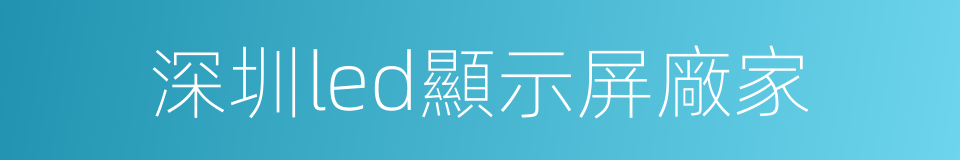 深圳led顯示屏廠家